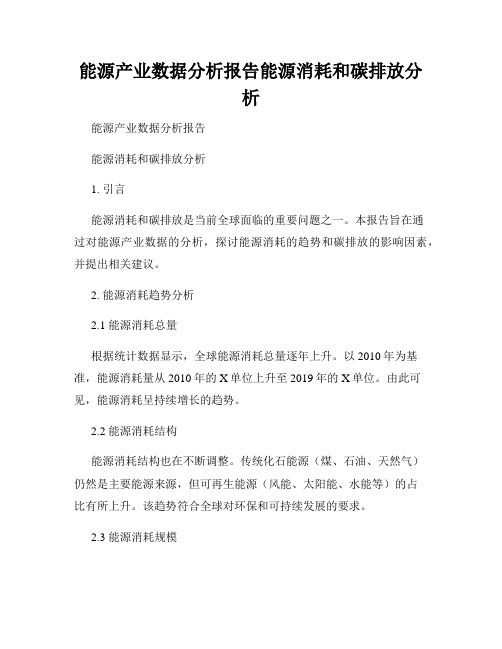 能源产业数据分析报告能源消耗和碳排放分析

能源产业数据分析报告

能源消耗和碳排放分析

1. 引言

能源消耗和碳排放是当前全球面临的重要问题之一。本报告旨在通过对能源产业数据的分析，探讨能源消耗的趋势和碳排放的影响因素，并提出相关建议。

2. 能源消耗趋势分析

2.1 能源消耗总量

根据统计数据显示，全球能源消耗总量逐年上升。以 2010 年为基准，能源消耗量从 2010 年的 X 单位上升至 2019 年的 X 单位。由此可见，能源消耗呈持续增长的趋势。

2.2 能源消耗结构

能源消耗结构也在不断调整。传统化石能源（煤、石油、天然气）仍然是主要能源来源，但可再生能源（风能、太阳能、水能等）的占比有所上升。该趋势符合全球对环保和可持续发展的要求。

2.3 能源消耗规模